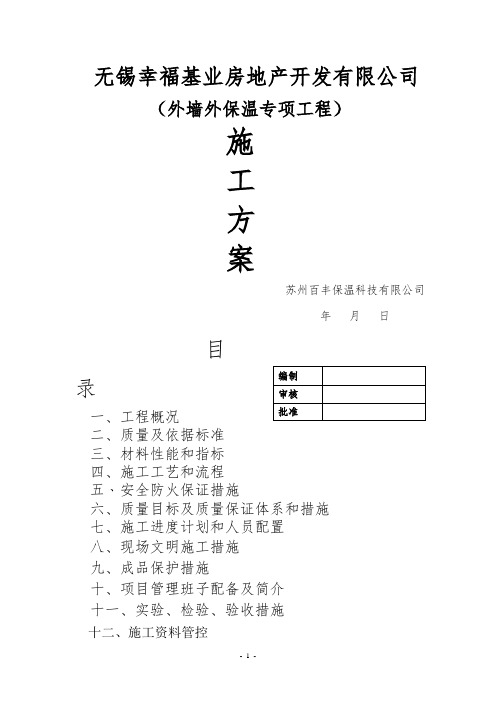 无锡幸福基业房地产开发有限公司

（外墙外保温专项工程）

施

工

方

案

苏州百丰保温科技有限公司

年 月 日

目

录

| 编制 |  |
|---|---|
| 审核 |  |
| 批准 |  |

一、工程概况
二、质量及依据标准
三、材料性能和指标
四、施工工艺和流程
五、安全防火保证措施
六、质量目标及质量保证体系和措施
七、施工进度计划和人员配置
八、现场文明施工措施
九、成品保护措施
十、项目管理班子配备及简介
十一、实验、检验、验收措施
十二、施工资料管控

- 1 -